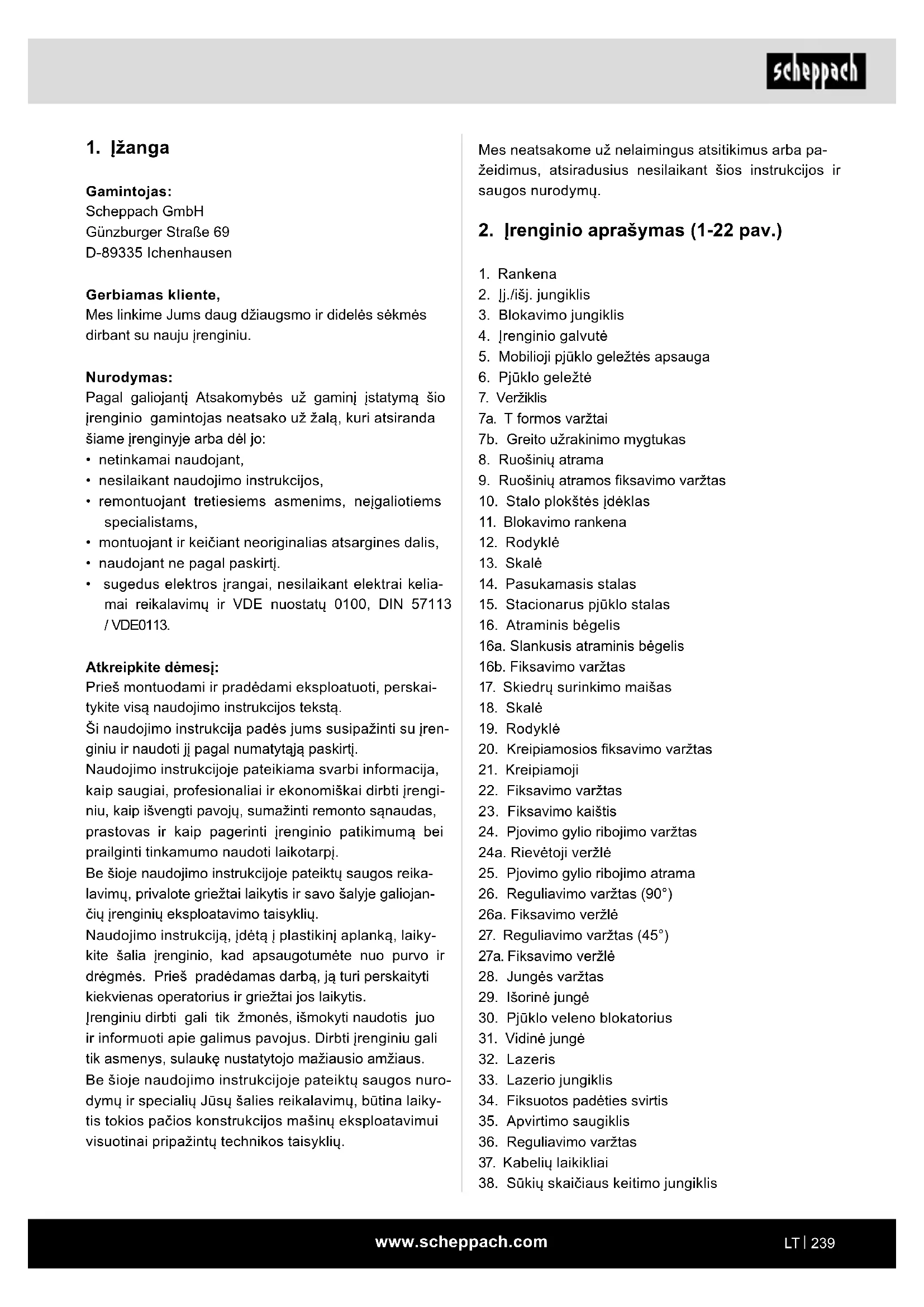 scheppach

1. Įžanga

Gamintojas:
Scheppach GmbH
Günzburger Straße 69
D-89335 Ichenhausen

Gerbiamas kliente,
Mes linkime Jums daug džiaugsmo ir didelės sėkmės dirbant su nauju įrenginiu.

Nurodymas:
Pagal galiojantį Atsakomybės už gaminį įstatymą šio įrenginio gamintojas neatsako už žalą, kuri atsiranda šiame įrenginyje arba dėl jo:
• netinkamai naudojant,
• nesilaikant naudojimo instrukcijos,
• remontuojant tretiesiems asmenims, neįgaliotiems specialistams,
• montuojant ir keičiant neoriginalias atsargines dalis,
• naudojant ne pagal paskirtį.
• sugedus elektros įrangai, nesilaikant elektrai keliamai reikalavimų ir VDE nuostatų 0100, DIN 57113 / VDE0113.

Atkreipkite dėmesį:
Prieš montuodami ir pradėdami eksploatuoti, perskaitykite visą naudojimo instrukcijos tekstą.
Ši naudojimo instrukcija padės jums susipažinti su įrenginiu ir naudoti jį pagal numatytąją paskirtį.
Naudojimo instrukcijoje pateikiama svarbi informacija, kaip saugiai, profesionaliai ir ekonomiškai dirbti įrenginiu, kaip išvengti pavojų, sumažinti remonto sąnaudas, prastovas ir kaip pagerinti įrenginio patikimumą bei prailginti tinkamumo naudoti laikotarpį.
Be šioje naudojimo instrukcijoje pateiktų saugos reikalavimų, privalote griežtai laikytis ir savo šalyje galiojančių įrenginių eksploatavimo taisyklių.
Naudojimo instrukciją, įdėtą į plastikinį aplanką, laikykite šalia įrenginio, kad apsaugotumėte nuo purvo ir drėgmės. Prieš pradėdamas darbą, ją turi perskaityti kiekvienas operatorius ir griežtai jos laikytis.
Įrenginiu dirbti gali tik žmonės, išmokyti naudotis juo ir informuoti apie galimus pavojus. Dirbti įrenginiu gali tik asmenys, sulaukę nustatytojo mažiausio amžiaus.
Be šioje naudojimo instrukcijoje pateiktų saugos nurodymų ir specialių Jūsų šalies reikalavimų, būtina laikytis tokios pačios konstrukcijos mašinų eksploatavimui visuotinai pripažintų technikos taisyklių.

Mes neatsakome už nelaimingus atsitikimus arba pažeidimus, atsiradusius nesilaikant šios instrukcijos ir saugos nurodymų.

2. Įrenginio aprašymas (1-22 pav.)

1. Rankena
2. Įj./išj. jungiklis
3. Blokavimo jungiklis
4. Įrenginio galvutė
5. Mobilioji pjūklo geležtės apsauga
6. Pjūklo geležtė
7. Veržiklis
7a. T formos varžtai
7b. Greito užrakinimo mygtukas
8. Ruošinių atrama
9. Ruošinių atramos fiksavimo varžtas
10. Stalo plokštės įdėklas
11. Blokavimo rankena
12. Rodyklė
13. Skalė
14. Pasukamasis stalas
15. Stacionarus pjūklo stalas
16. Atraminis bėgelis
16a. Slankusis atraminis bėgelis
16b. Fiksavimo varžtas
17. Skiedrų surinkimo maišas
18. Skalė
19. Rodyklė
20. Kreipiamosios fiksavimo varžtas
21. Kreipiamoji
22. Fiksavimo varžtas
23. Fiksavimo kaištis
24. Pjovimo gylio ribojimo varžtas
24a. Rievėtoji veržlė
25. Pjovimo gylio ribojimo atrama
26. Reguliavimo varžtas (90°)
26a. Fiksavimo veržlė
27. Reguliavimo varžtas (45°)
27a. Fiksavimo veržlė
28. Jungės varžtas
29. Išorinė jungė
30. Pjūklo veleno blokatorius
31. Vidinė jungė
32. Lazeris
33. Lazerio jungiklis
34. Fiksuotos padėties svirtis
35. Apvirtimo saugiklis
36. Reguliavimo varžtas
37. Kabelių laikikliai
38. Sūkių skaičiaus keitimo jungiklis

www.scheppach.com
LT | 239